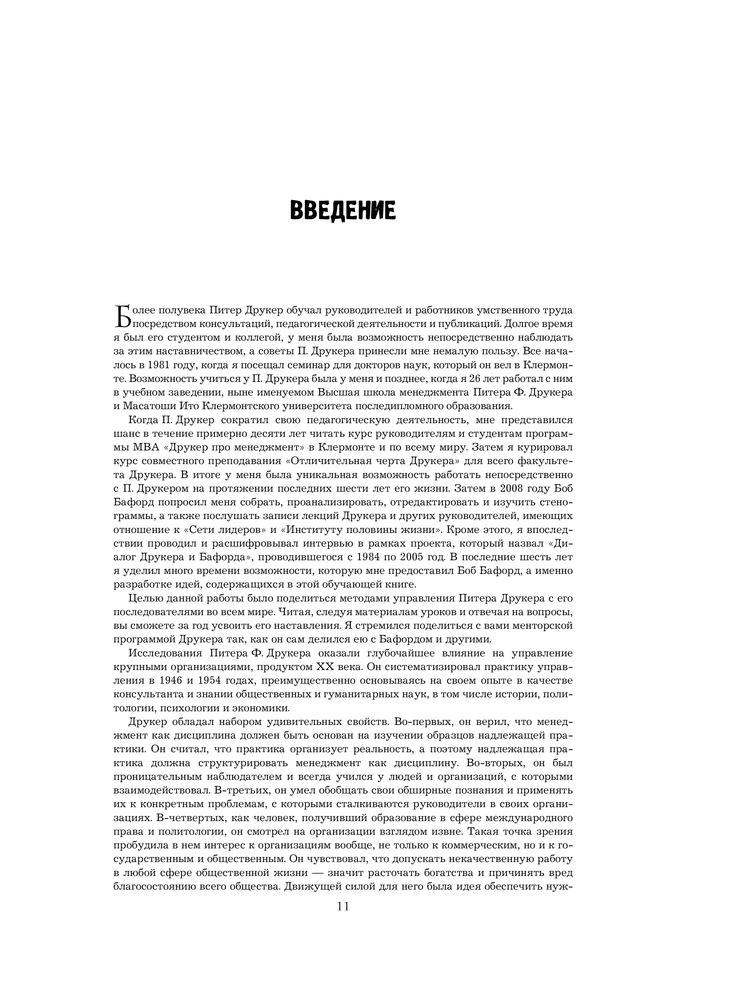 ВВЕДЕНИЕ

Более полувека Питер Друкер обучал руководителей и работников умственного труда посредством консультаций, педагогической деятельности и публикаций. Долгое время я был его студентом и коллегой, у меня была возможность непосредственно наблюдать за этим наставничеством, а советы П. Друкера принесли мне немалую пользу. Все началось в 1981 году, когда я посещал семинар для докторов наук, который он вел в Клермонте. Возможность учиться у П. Друкера была у меня и позднее, когда я 26 лет работал с ним в учебном заведении, ныне именуемом Высшая школа менеджмента Питера Ф. Друкера и Масатоши Ито Клермонтского университета последипломного образования.

Когда П. Друкер сократил свою педагогическую деятельность, мне представился шанс в течение примерно десяти лет читать курс руководителям и студентам программы MBA «Друкер про менеджмент» в Клермонте и по всему миру. Затем я курировал курс совместного преподавания «Отличительная черта Друкера» для всего факультета Друкера. В итоге у меня была уникальная возможность работать непосредственно с П. Друкером на протяжении последних шести лет его жизни. Затем в 2008 году Боб Бафорд попросил меня собрать, проанализировать, отредактировать и изучить стенограммы, а также послушать записи лекций Друкера и других руководителей, имеющих отношение к «Сети лидеров» и «Институту половины жизни». Кроме этого, я впоследствии проводил и расшифровывал интервью в рамках проекта, который назвал «Диалог Друкера и Бафорда», проводившегося с 1984 по 2005 год. В последние шесть лет я уделил много времени возможности, которую мне предоставил Боб Бафорд, а именно разработке идей, содержащихся в этой обучающей книге.

Целью данной работы было поделиться методами управления Питера Друкера с его последователями во всем мире. Читая, следуя материалам уроков и отвечая на вопросы, вы сможете за год усвоить его наставления. Я стремился поделиться с вами менторской программой Друкера так, как он сам делился ею с Бафордом и другими.

Исследования Питера Ф. Друкера оказали глубочайшее влияние на управление крупными организациями, продуктом XX века. Он систематизировал практику управления в 1946 и 1954 годах, преимущественно основываясь на своем опыте в качестве консультанта и знании общественных и гуманитарных наук, в том числе истории, политологии, психологии и экономики.

Друкер обладал набором удивительных свойств. Во-первых, он верил, что менеджмент как дисциплина должен быть основан на изучении образцов надлежащей практики. Он считал, что практика организует реальность, а поэтому надлежащая практика должна структурировать менеджмент как дисциплину. Во-вторых, он был проницательным наблюдателем и всегда учился у людей и организаций, с которыми взаимодействовал. В-третьих, он умел обобщать свои обширные познания и применять их к конкретным проблемам, с которыми сталкиваются руководители в своих организациях. В-четвертых, как человек, получивший образование в сфере международного права и политологии, он смотрел на организации взглядом извне. Такая точка зрения пробудила в нем интерес к организациям вообще, не только к коммерческим, но и к государственным и общественным. Он чувствовал, что допускать некачественную работу в любой сфере общественной жизни — значит расточать богатства и причинять вред благосостоянию всего общества. Движущей силой для него была идея обеспечить нуж-

11